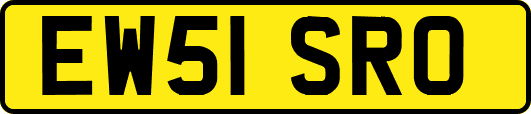 EW51 SRO